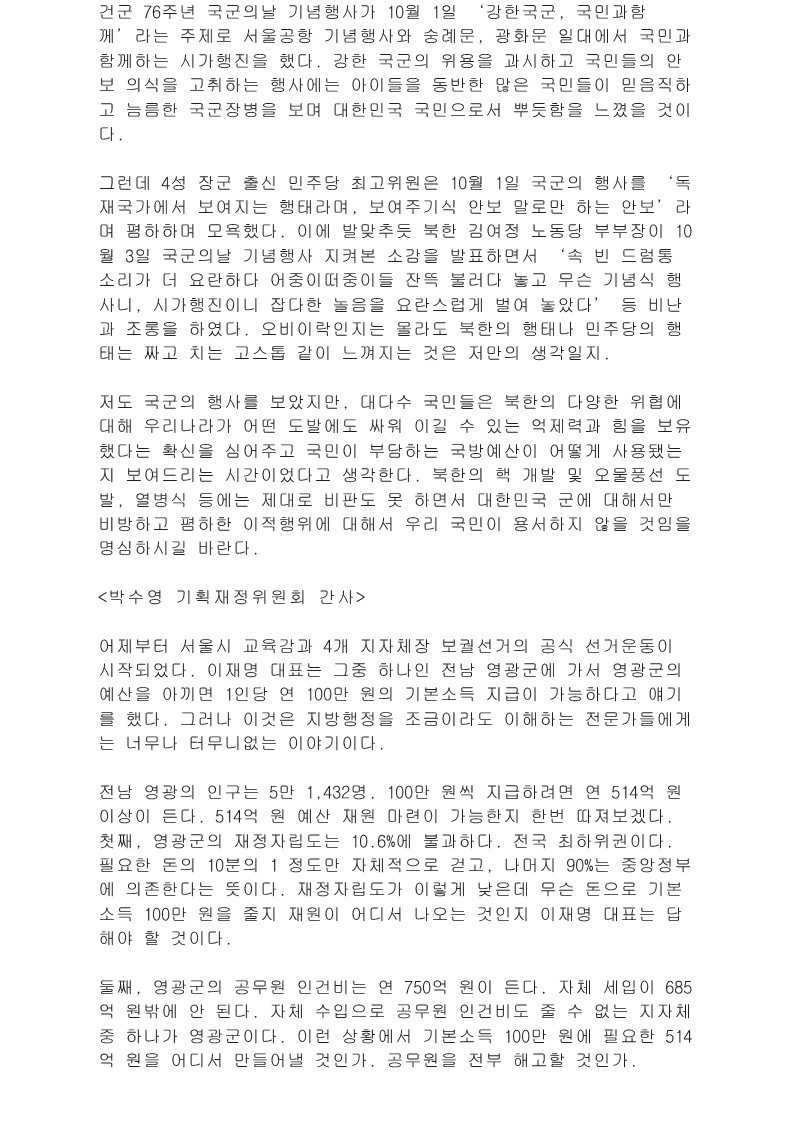 건군 76주년 국군의날 기념행사가 10월 1일 ‘강한국군, 국민과함께’라는 주제로 서울공항 기념행사와 숭례문, 광화문 일대에서 국민과 함께하는 시가행진을 했다. 강한 국군의 위용을 과시하고 국민들의 안보 의식을 고취하는 행사에는 아이들을 동반한 많은 국민들이 믿음직하고 늠름한 국군장병을 보며 대한민국 국민으로서 뿌듯함을 느꼈을 것이다.

그런데 4성 장군 출신 민주당 최고위원은 10월 1일 국군의 행사를 ‘독재국가에서 보여지는 행태라며, 보여주기식 안보 말로만 하는 안보’라며 폄하하며 모욕했다. 이에 발맞추듯 북한 김여정 노동당 부부장이 10월 3일 국군의날 기념행사 지켜본 소감을 발표하면서 ‘속 빈 드럼통 소리가 더 요란하다 어중이떠중이들 잔뜩 불러다 놓고 무슨 기념식 행사니, 시가행진이니 잡다한 놀음을 요란스럽게 벌여 놓았다’ 등 비난과 조롱을 하였다. 오비이락인지는 몰라도 북한의 행태나 민주당의 행태는 짜고 치는 고스톱 같이 느껴지는 것은 저만의 생각일지.

저도 국군의 행사를 보았지만, 대다수 국민들은 북한의 다양한 위협에 대해 우리나라가 어떤 도발에도 싸워 이길 수 있는 억제력과 힘을 보유했다는 확신을 심어주고 국민이 부담하는 국방예산이 어떻게 사용됐는지 보여드리는 시간이었다고 생각한다. 북한의 핵 개발 및 오물풍선 도발, 열병식 등에는 제대로 비판도 못 하면서 대한민국 군에 대해서만 비방하고 폄하한 이적행위에 대해서 우리 국민이 용서하지 않을 것임을 명심하시길 바란다.

<박수영 기획재정위원회 간사>

어제부터 서울시 교육감과 4개 지자체장 보궐선거의 공식 선거운동이 시작되었다. 이재명 대표는 그중 하나인 전남 영광군에 가서 영광군의 예산을 아끼면 1인당 연 100만 원의 기본소득 지급이 가능하다고 얘기를 했다. 그러나 이것은 지방행정을 조금이라도 이해하는 전문가들에게는 너무나 터무니없는 이야기이다.

전남 영광의 인구는 5만 1,432명. 100만 원씩 지급하려면 연 514억 원 이상이 든다. 514억 원 예산 재원 마련이 가능한지 한번 따져보겠다. 첫째, 영광군의 재정자립도는 10.6%에 불과하다. 전국 최하위권이다. 필요한 돈의 10분의 1 정도만 자체적으로 걷고, 나머지 90%는 중앙정부에 의존한다는 뜻이다. 재정자립도가 이렇게 낮은데 무슨 돈으로 기본소득 100만 원을 줄지 재원이 어디서 나오는 것인지 이재명 대표는 답해야 할 것이다.

둘째, 영광군의 공무원 인건비는 연 750억 원이 든다. 자체 세입이 685억 원밖에 안 된다. 자체 수입으로 공무원 인건비도 줄 수 없는 지자체 중 하나가 영광군이다. 이런 상황에서 기본소득 100만 원에 필요한 514억 원을 어디서 만들어낼 것인가. 공무원을 전부 해고할 것인가.